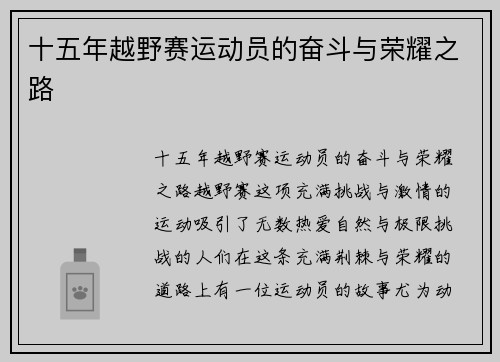 十五年越野赛运动员的奋斗与荣耀之路

十五年越野赛运动员的奋斗与荣耀之路越野赛这项充满挑战与激情的运动吸引了无数热爱自然与极限挑战的人们在这条充满荆棘与荣耀的道路上有一位运动员的故事尤为动